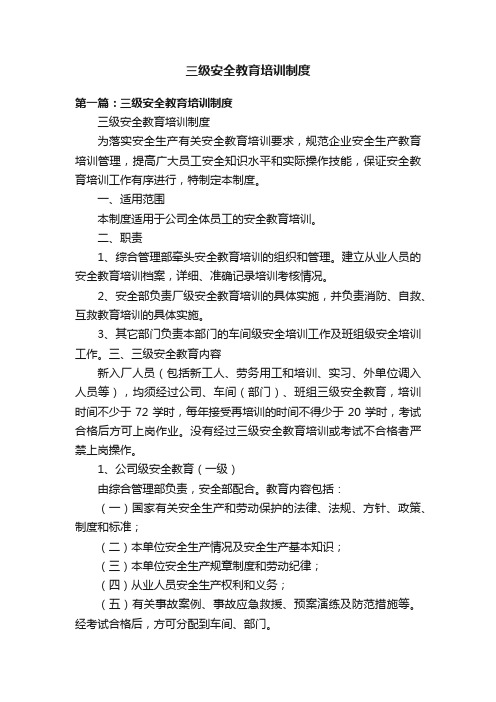 三级安全教育培训制度

第一篇：三级安全教育培训制度

三级安全教育培训制度

为落实安全生产有关安全教育培训要求，规范企业安全生产教育培训管理，提高广大员工安全知识水平和实际操作技能，保证安全教育培训工作有序进行，特制定本制度。

一、适用范围

本制度适用于公司全体员工的安全教育培训。

二、职责

1、综合管理部牵头安全教育培训的组织和管理。建立从业人员的安全教育培训档案，详细、准确记录培训考核情况。

2、安全部负责厂级安全教育培训的具体实施，并负责消防、自救、互救教育培训的具体实施。

3、其它部门负责本部门的车间级安全培训工作及班组级安全培训工作。三、三级安全教育内容

新入厂人员（包括新工人、劳务用工和培训、实习、外单位调入人员等），均须经过公司、车间（部门）、班组三级安全教育，培训时间不少于 72 学时，每年接受再培训的时间不得少于 20 学时，考试合格后方可上岗作业。没有经过三级安全教育培训或考试不合格者严禁上岗操作。

1、公司级安全教育（一级）

由综合管理部负责，安全部配合。教育内容包括：

（一）国家有关安全生产和劳动保护的法律、法规、方针、政策、制度和标准；

（二）本单位安全生产情况及安全生产基本知识；

（三）本单位安全生产规章制度和劳动纪律；

（四）从业人员安全生产权利和义务；

（五）有关事故案例、事故应急救援、预案演练及防范措施等。经考试合格后，方可分配到车间、部门。